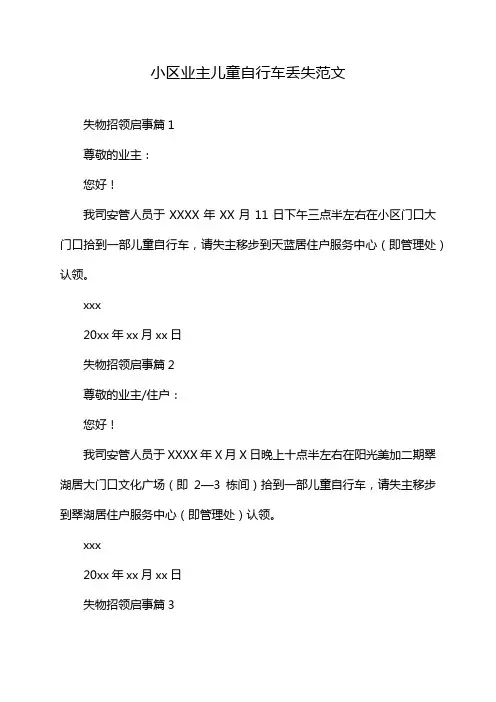 小区业主儿童自行车丢失范文

失物招领启事篇 1

尊敬的业主：

您好！

我司安管人员于 XXXX 年 XX 月 11 日下午三点半左右在小区门口大门口拾到一部儿童自行车，请失主移步到天蓝居住户服务中心（即管理处）认领。

xxx

20xx 年 xx 月 xx 日

失物招领启事篇 2

尊敬的业主/住户：

您好！

我司安管人员于 XXXX 年 X 月 X 日晚上十点半左右在阳光美加二期翠湖居大门口文化广场（即 2—3 栋间）拾到一部儿童自行车，请失主移步到翠湖居住户服务中心（即管理处）认领。

xxx

20xx 年 xx 月 xx 日

失物招领启事篇 3